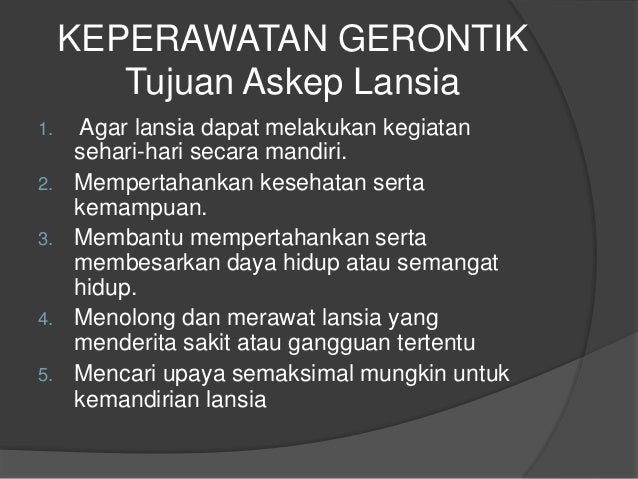 KEPERAWATAN GERONTIK
Tujuan Askep Lansia

1. Agar lansia dapat melakukan kegiatan sehari-hari secara mandiri.
2. Mempertahankan kesehatan serta kemampuan.
3. Membantu mempertahankan serta membesarkan daya hidup atau semangat hidup.
4. Menolong dan merawat lansia yang menderita sakit atau gangguan tertentu
5. Mencari upaya semaksimal mungkin untuk kemandirian lansia